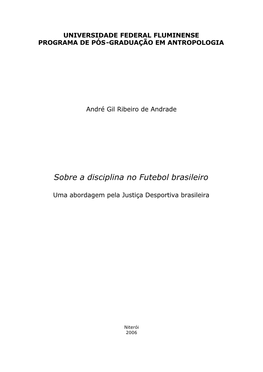 UNIVERSIDADE FEDERAL FLUMINENSE
PROGRAMA DE PÓS-GRADUAÇÃO EM ANTROPOLOGIA

André Gil Ribeiro de Andrade

Sobre a disciplina no Futebol brasileiro

Uma abordagem pela Justiça Desportiva brasileira

Niterói
2006